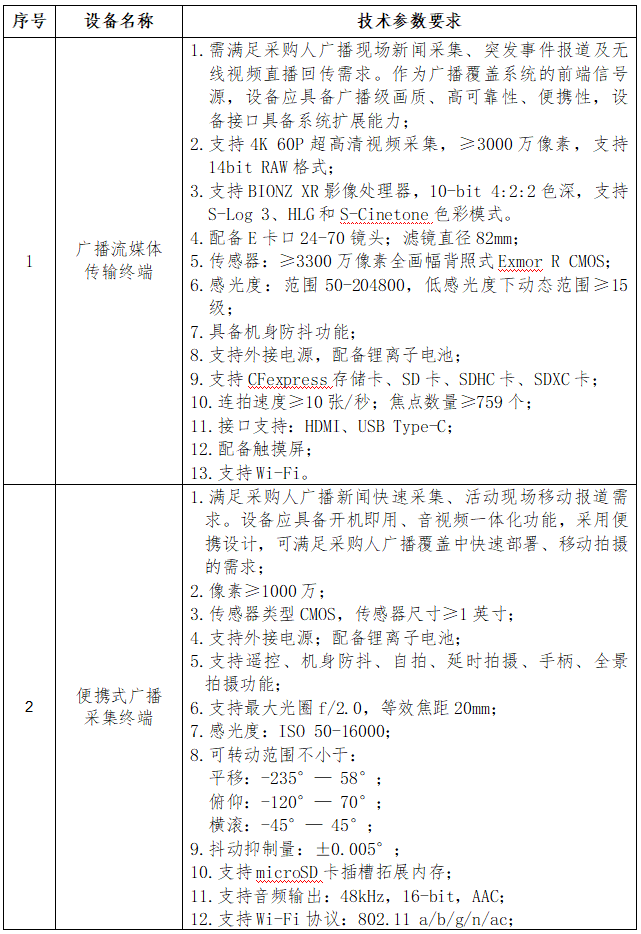 | 序号 | 设备名称 | 技术参数要求 |
|---|---|---|
| 1 | 广播流媒体传输终端 | 1. 需满足采购人广播现场新闻采集、突发事件报道及无线视频直播回传需求。作为广播覆盖系统的前端信号源，设备应具备广播级画质、高可靠性、便携性，设备接口具备系统扩展能力；<br>2. 支持 4K 60P 超高清视频采集，≥3000 万像素，支持 14bit RAW 格式；<br>3. 支持 BIONZ XR 影像处理器，10-bit 4:2:2 色深，支持 S-Log 3、HLG 和 S-Cinetone 色彩模式。<br>4. 配备 E 卡口 24-70 镜头；滤镜直径 82mm；<br>5. 传感器：≥3300 万像素全画幅背照式 Exmor R CMOS；<br>6. 感光度：范围 50-204800，低感光度下动态范围≥15 级；<br>7. 具备机身防抖功能；<br>8. 支持外接电源，配备锂离子电池；<br>9. 支持 CFexpress 存储卡、SD 卡、SDHC 卡、SDXC 卡；<br>10. 连拍速度≥10 张/秒；焦点数量≥759 个；<br>11. 接口支持：HDMI、USB Type-C；<br>12. 配备触摸屏；<br>13. 支持 Wi-Fi。 |
| 2 | 便携式广播采集终端 | 1. 满足采购人广播新闻快速采集、活动现场移动报道需求。设备应具备开机即用、音视频一体化功能，采用便携设计，可满足采购人广播覆盖中快速部署、移动拍摄的需求；<br>2. 像素≥1000 万；<br>3. 传感器类型 CMOS，传感器尺寸≥1 英寸；<br>4. 支持外接电源；配备锂离子电池；<br>5. 支持遥控、机身防抖、自拍、延时拍摄、手柄、全景拍摄功能；<br>6. 支持最大光圈 f/2.0，等效焦距 20mm；<br>7. 感光度：ISO 50-16000；<br>8. 可转动范围不小于：<br>平移：-235° — 58°；<br>俯仰：-120° — 70°；<br>横滚：-45° — 45°；<br>9. 抖动抑制量：±0.005°；<br>10. 支持 microSD 卡插槽拓展内存；<br>11. 支持音频输出：48kHz，16-bit，AAC；<br>12. 支持 Wi-Fi 协议：802.11 a/b/g/n/ac； |